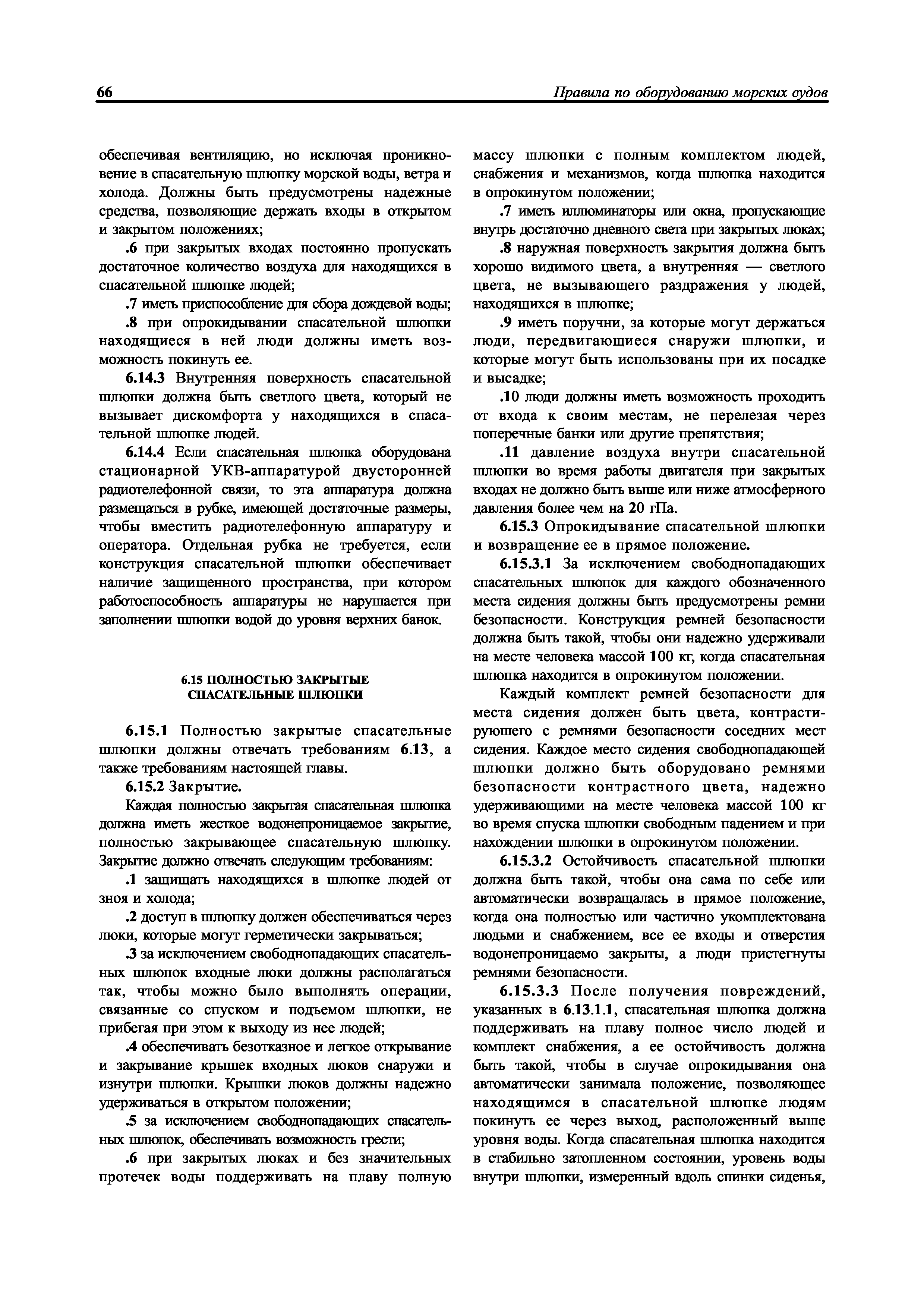 66 Правила по оборудованию морских судов

обеспечивая вентиляцию, но исключая проникновение в спасательную шлюпку морской воды, ветра и холода. Должны быть предусмотрены надежные средства, позволяющие держать входы в открытом и закрытом положениях;

.6 при закрытых входах постоянно пропускать достаточное количество воздуха для находящихся в спасательной шлюпке людей;

.7 иметь приспособление для сбора дождевой воды;

.8 при опрокидывании спасательной шлюпки находящиеся в ней люди должны иметь возможность покинуть ее.

6.14.3 Внутренняя поверхность спасательной шлюпки должна быть светлого цвета, который не вызывает дискомфорта у находящихся в спасательной шлюпке людей.

6.14.4 Если спасательная шлюпка оборудована стационарной УКВ-аппаратурой двусторонней радиотелефонной связи, то эта аппаратура должна размещаться в рубке, имеющей достаточные размеры, чтобы вместить радиотелефонную аппаратуру и оператора. Отдельная рубка не требуется, если конструкция спасательной шлюпки обеспечивает наличие защищенного пространства, при котором работоспособность аппаратуры не нарушается при заполнении шлюпки водой до уровня верхних банок.

6.15 ПОЛНОСТЬЮ ЗАКРЫТЫЕ СПАСАТЕЛЬНЫЕ ШЛЮПКИ

6.15.1 Полностью закрытые спасательные шлюпки должны отвечать требованиям 6.13, а также требованиям настоящей главы.

6.15.2 Закрытие.

Каждая полностью закрытая спасательная шлюпка должна иметь жесткое водонепроницаемое закрытие, полностью закрывающее спасательную шлюпку. Закрытие должно отвечать следующим требованиям:

.1 защищать находящихся в шлюпке людей от зноя и холода;

.2 доступ в шлюпку должен обеспечиваться через люки, которые могут герметически закрываться;

.3 за исключением свободнопадающих спасательных шлюпок входные люки должны располагаться так, чтобы можно было выполнять операции, связанные со спуском и подъемом шлюпки, не прибегая при этом к выходу из нее людей;

.4 обеспечивать безотказное и легкое открывание и закрывание крышек входных люков снаружи и изнутри шлюпки. Крышки люков должны надежно удерживаться в открытом положении;

.5 за исключением свободнопадающих спасательных шлюпок, обеспечивать возможность грести;

.6 при закрытых люках и без значительных протечек воды поддерживать на плаву полную массу шлюпки с полным комплектом людей, снабжения и механизмов, когда шлюпка находится в опрокинутом положении;

.7 иметь иллюминаторы или окна, пропускающие внутрь достаточно дневного света при закрытых люках;

.8 наружная поверхность закрытия должна быть хорошо видимого цвета, а внутренняя — светлого цвета, не вызывающего раздражения у людей, находящихся в шлюпке;

.9 иметь поручни, за которые могут держаться люди, передвигающиеся снаружи шлюпки, и которые могут быть использованы при их посадке и высадке;

.10 люди должны иметь возможность проходить от входа к своим местам, не перелезая через поперечные банки или другие препятствия;

.11 давление воздуха внутри спасательной шлюпки во время работы двигателя при закрытых входах не должно быть выше или ниже атмосферного давления более чем на 20 гПа.

6.15.3 Опрокидывание спасательной шлюпки и возвращение ее в прямое положение.

6.15.3.1 За исключением свободнопадающих спасательных шлюпок для каждого обозначенного места сидения должны быть предусмотрены ремни безопасности. Конструкция ремней безопасности должна быть такой, чтобы они надежно удерживали на месте человека массой 100 кг, когда спасательная шлюпка находится в опрокинутом положении.

Каждый комплект ремней безопасности для места сидения должен быть цвета, контрастирующего с ремнями безопасности соседних мест сидения. Каждое место сидения свободнопадающей шлюпки должно быть оборудовано ремнями безопасности контрастного цвета, надежно удерживающими на месте человека массой 100 кг во время спуска шлюпки свободным падением и при нахождении шлюпки в опрокинутом положении.

6.15.3.2 Остойчивость спасательной шлюпки должна быть такой, чтобы она сама по себе или автоматически возвращалась в прямое положение, когда она полностью или частично укомплектована людьми и снабжением, все ее входы и отверстия водонепроницаемо закрыты, а люди пристегнуты ремнями безопасности.

6.15.3.3 После получения повреждений, указанных в 6.13.1.1, спасательная шлюпка должна поддерживать на плаву полное число людей и комплект снабжения, а ее остойчивость должна быть такой, чтобы в случае опрокидывания она автоматически занимала положение, позволяющее находящимся в спасательной шлюпке людям покинуть ее через выход, расположенный выше уровня воды. Когда спасательная шлюпка находится в стабильно затопленном состоянии, уровень воды внутри шлюпки, измеренный вдоль спинки сиденья,